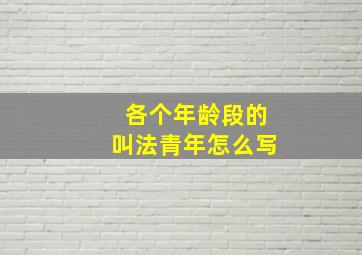 各个年龄段的
叫法青年怎么写